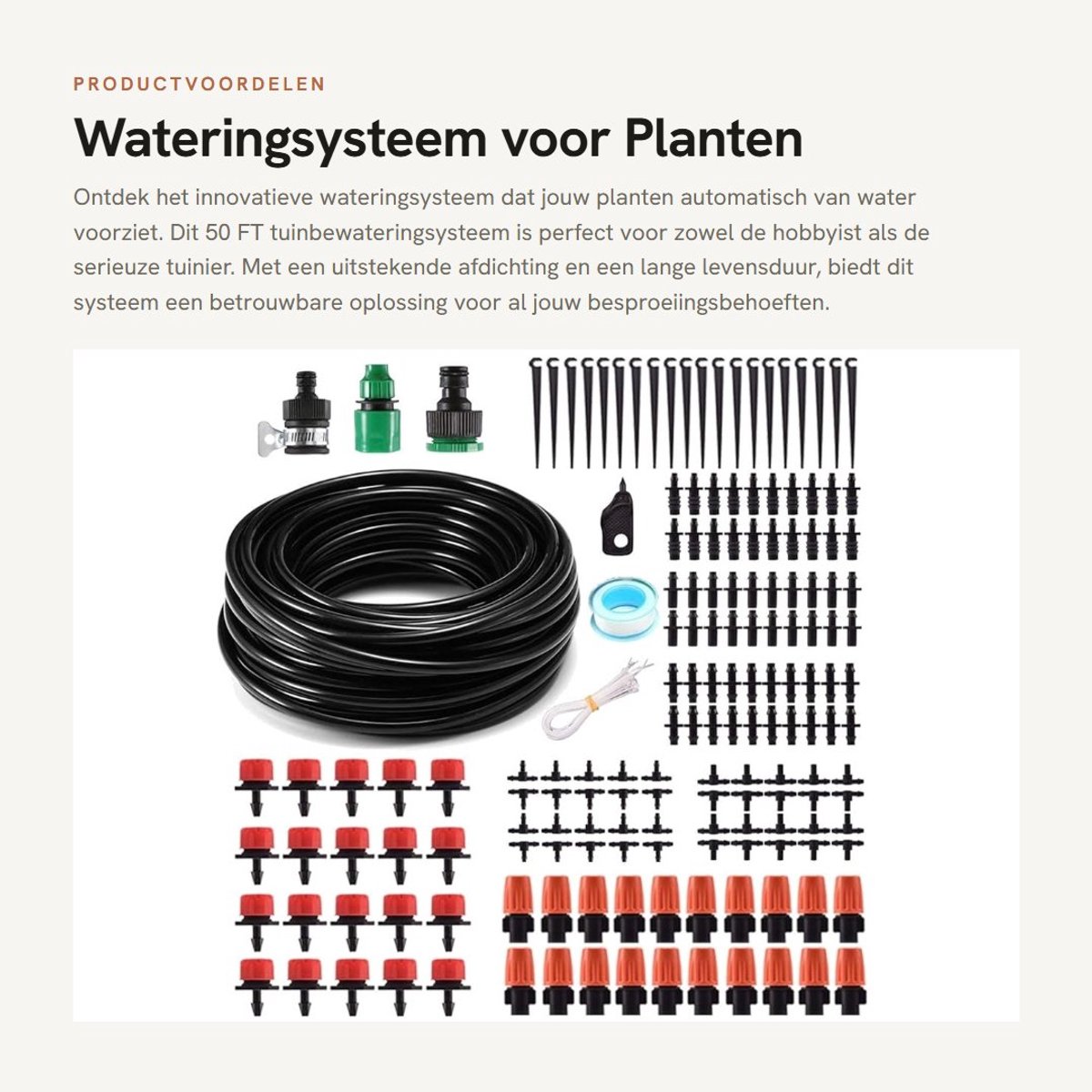 PRODUCTVOORDELEN

Wateringsysteem voor Planten

Ontdek het innovatieve wateringsysteem dat jouw planten automatisch van water voorziet. Dit 50 FT tuinbewateringsysteem is perfect voor zowel de hobbyist als de serieuze tuinier. Met een uitstekende afdichting en een lange levensduur, biedt dit systeem een betrouwbare oplossing voor al jouw besproeiingsbehoeften.